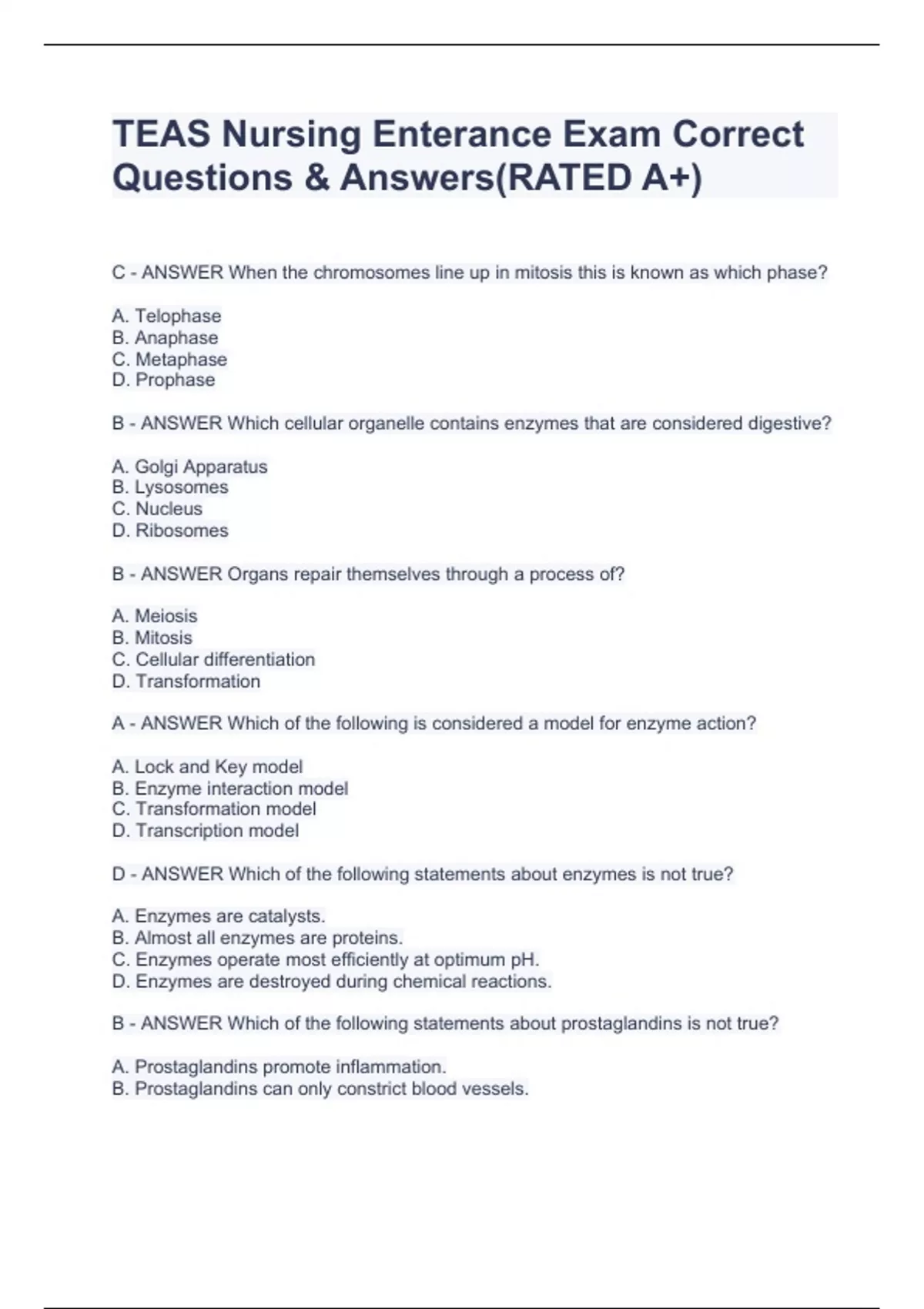 TEAS Nursing Enterance Exam Correct Questions & Answers(RATED A+)

C - ANSWER When the chromosomes line up in mitosis this is known as which phase?

A. Telophase
B. Anaphase
C. Metaphase
D. Prophase

B - ANSWER Which cellular organelle contains enzymes that are considered digestive?

A. Golgi Apparatus
B. Lysosomes
C. Nucleus
D. Ribosomes

B - ANSWER Organs repair themselves through a process of?

A. Meiosis
B. Mitosis
C. Cellular differentiation
D. Transformation

A - ANSWER Which of the following is considered a model for enzyme action?

A. Lock and Key model
B. Enzyme interaction model
C. Transformation model
D. Transcription model

D - ANSWER Which of the following statements about enzymes is not true?

A. Enzymes are catalysts.
B. Almost all enzymes are proteins.
C. Enzymes operate most efficiently at optimum pH.
D. Enzymes are destroyed during chemical reactions.

B - ANSWER Which of the following statements about prostaglandins is not true?

A. Prostaglandins promote inflammation.
B. Prostaglandins can only constrict blood vessels.